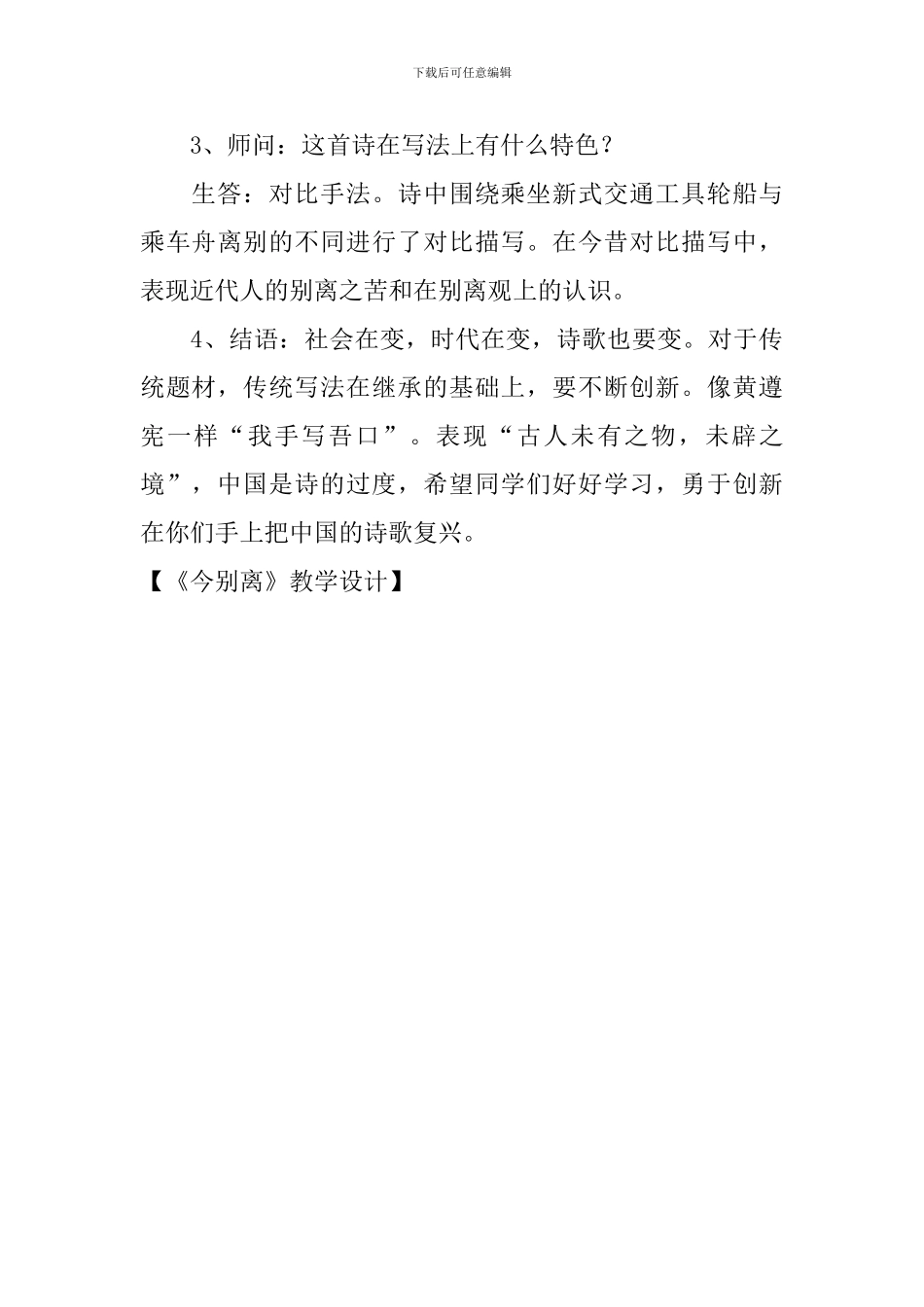 下载后可任意编辑

3、师问：这首诗在写法上有什么特色？

生答：对比手法。诗中围绕乘坐新式交通工具轮船与乘车舟离别的不同进行了对比描写。在今昔对比描写中，表现近代人的别离之苦和在别离观上的认识。

4、结语：社会在变，时代在变，诗歌也要变。对于传统题材，传统写法在继承的基础上，要不断创新。像黄遵宪一样“我手写吾口”。表现“古人未有之物，未辟之境”，中国是诗的过度，希望同学们好好学习，勇于创新在你们手上把中国的诗歌复兴。

【《今别离》教学设计】